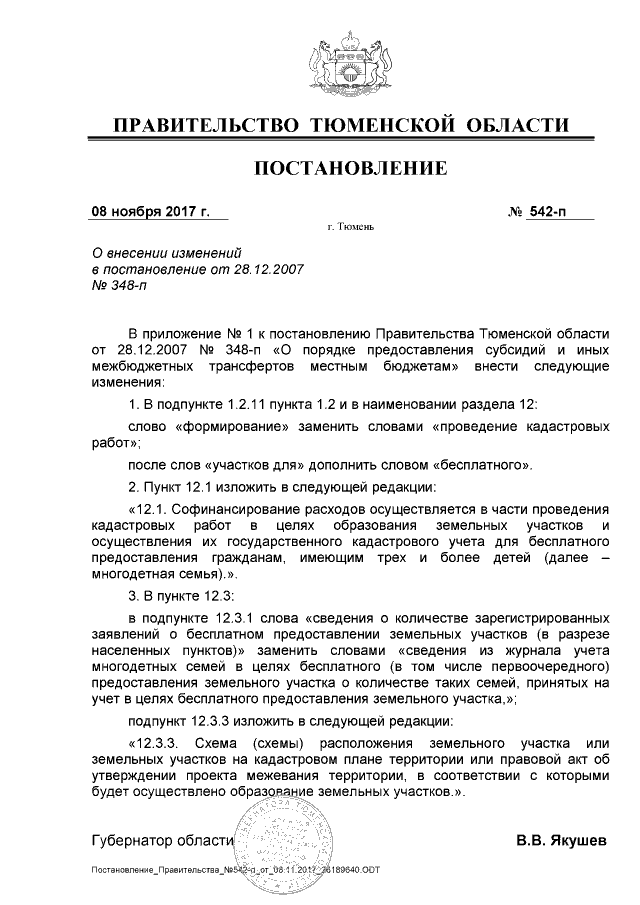 ПРАВИТЕЛЬСТВО ТЮМЕНСКОЙ ОБЛАСТИ

ПОСТАНОВЛЕНИЕ

08 ноября 2017 г. № 542-п

г. Тюмень

О внесении изменений в постановление от 28.12.2007 № 348-п

В приложение № 1 к постановлению Правительства Тюменской области от 28.12.2007 № 348-п «О порядке предоставления субсидий и иных межбюджетных трансфертов местным бюджетам» внести следующие изменения:

1. В подпункте 1.2.11 пункта 1.2 и в наименовании раздела 12:

слово «формирование» заменить словами «проведение кадастровых работ»;

после слов «участков для» дополнить словом «бесплатного».

2. Пункт 12.1 изложить в следующей редакции:

«12.1. Софинансирование расходов осуществляется в части проведения кадастровых работ в целях образования земельных участков и осуществления их государственного кадастрового учета для бесплатного предоставления гражданам, имеющим трех и более детей (далее – многодетная семья).».

3. В пункте 12.3:

в подпункте 12.3.1 слова «сведения о количестве зарегистрированных заявлений о бесплатном предоставлении земельных участков (в разрезе населенных пунктов)» заменить словами «сведения из журнала учета многодетных семей в целях бесплатного (в том числе первоочередного) предоставления земельного участка о количестве таких семей, принятых на учет в целях бесплатного предоставления земельного участка,»;

подпункт 12.3.3 изложить в следующей редакции:

«12.3.3. Схема (схемы) расположения земельного участка или земельных участков на кадастровом плане территории или правовой акт об утверждении проекта межевания территории, в соответствии с которыми будет осуществлено образование земельных участков.».

Губернатор области В.В. Якушев

Постановление_Правительства_№542-п_от_08.11.2017_26189640.ODT